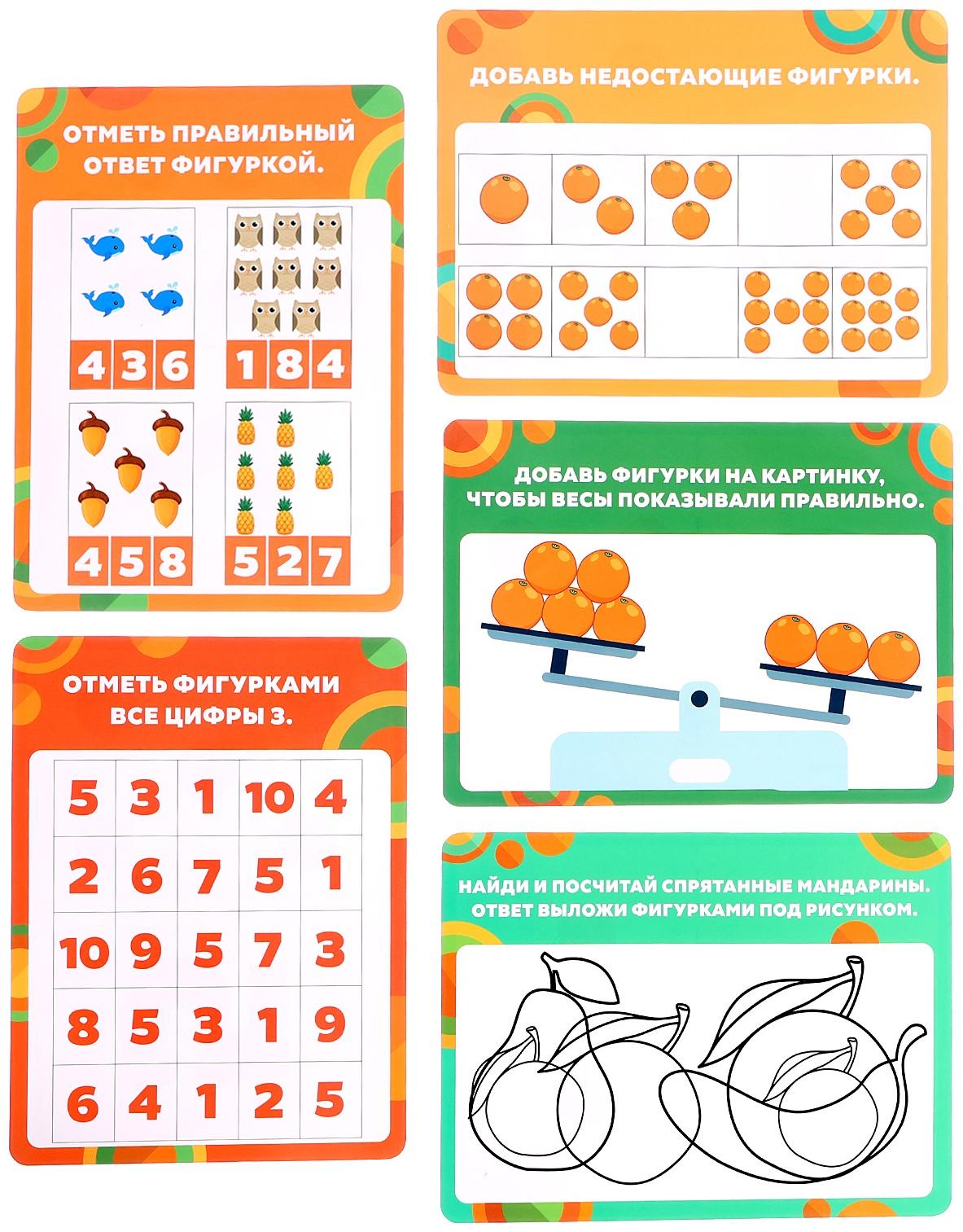 ОТМЕТЬ ПРАВИЛЬНЫЙ ОТВЕТ ФИГУРКОЙ.

4 3 6

1 8 4

4 5 8

5 2 7

ОТМЕТЬ ФИГУРКАМИ ВСЕ ЦИФРЫ 3.

| 5 | 3 | 1 | 10 | 4 |
|---|---|---|---|---|
| 2 | 6 | 7 | 5 | 1 |
| 10 | 9 | 5 | 7 | 3 |
| 8 | 5 | 3 | 1 | 9 |
| 6 | 4 | 1 | 2 | 5 |

ДОБАВЬ НЕДОСТАЮЩИЕ ФИГУРКИ.

ДОБАВЬ ФИГУРКИ НА КАРТИНКУ, ЧТОБЫ ВЕСЫ ПОКАЗЫВАЛИ ПРАВИЛЬНО.

НАЙДИ И ПОСЧИТАЙ СПРЯТАННЫЕ МАНДАРИНЫ. ОТВЕТ ВЫЛОЖИ ФИГУРКАМИ ПОД РИСУНКОМ.